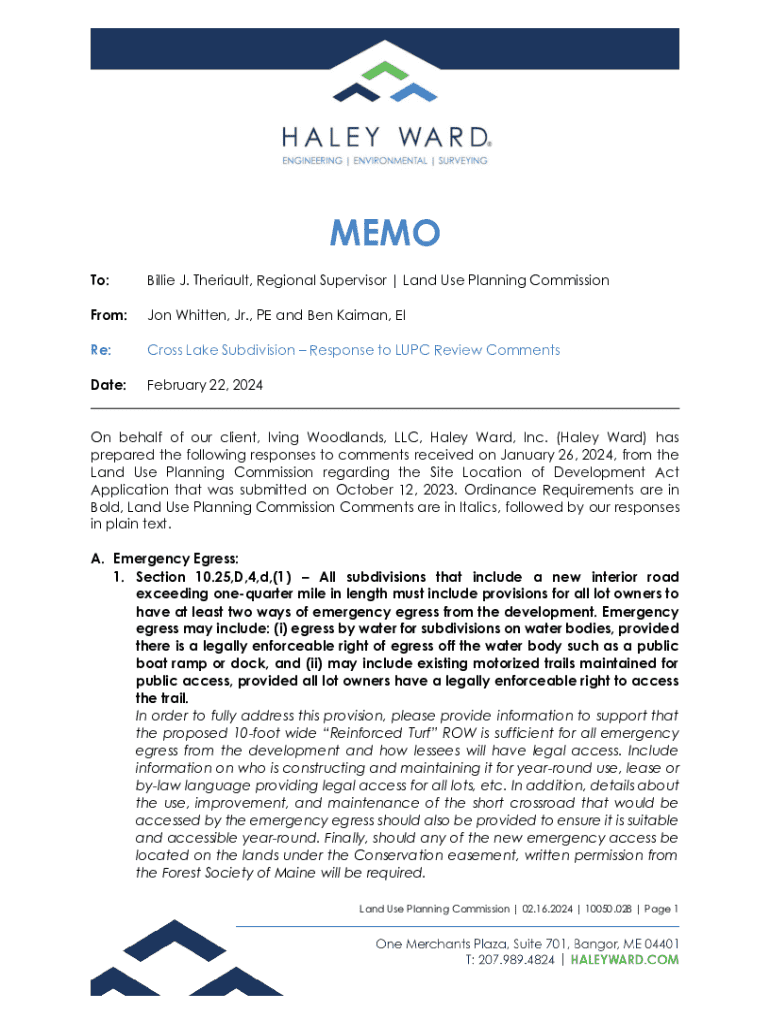 HALEY WARD®
ENGINEERING | ENVIRONMENTAL | SURVEYING

MEMO

To: Billie J. Theriault, Regional Supervisor | Land Use Planning Commission

From: Jon Whitten, Jr., PE and Ben Kaiman, EI

Re: Cross Lake Subdivision – Response to LUPC Review Comments

Date: February 22, 2024

On behalf of our client, Iving Woodlands, LLC, Haley Ward, Inc. (Haley Ward) has prepared the following responses to comments received on January 26, 2024, from the Land Use Planning Commission regarding the Site Location of Development Act Application that was submitted on October 12, 2023. Ordinance Requirements are in Bold, Land Use Planning Commission Comments are in Italics, followed by our responses in plain text.

A. Emergency Egress:
1. Section 10.25,D,4,d,(1) – All subdivisions that include a new interior road exceeding one-quarter mile in length must include provisions for all lot owners to have at least two ways of emergency egress from the development. Emergency egress may include: (i) egress by water for subdivisions on water bodies, provided there is a legally enforceable right of egress off the water body such as a public boat ramp or dock, and (ii) may include existing motorized trails maintained for public access, provided all lot owners have a legally enforceable right to access the trail.
In order to fully address this provision, please provide information to support that the proposed 10-foot wide “Reinforced Turf” ROW is sufficient for all emergency egress from the development and how lessees will have legal access. Include information on who is constructing and maintaining it for year-round use, lease or by-law language providing legal access for all lots, etc. In addition, details about the use, improvement, and maintenance of the short crossroad that would be accessed by the emergency egress should also be provided to ensure it is suitable and accessible year-round. Finally, should any of the new emergency access be located on the lands under the Conservation easement, written permission from the Forest Society of Maine will be required.

Land Use Planning Commission | 02.16.2024 | 10050.028 | Page 1

One Merchants Plaza, Suite 701, Bangor, ME 04401
T: 207.989.4824 | HALEYWARD.COM